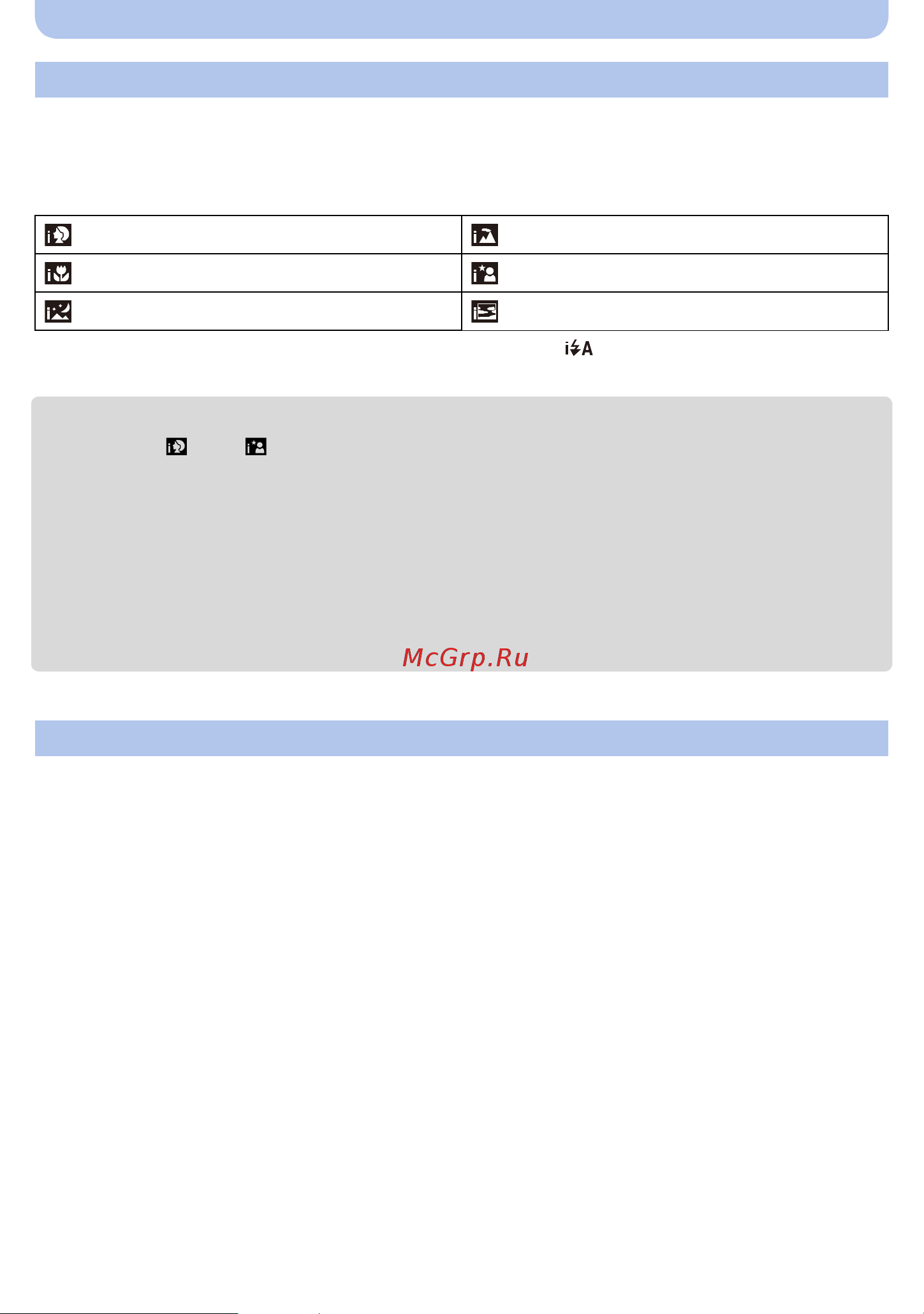 McGrp.Ru